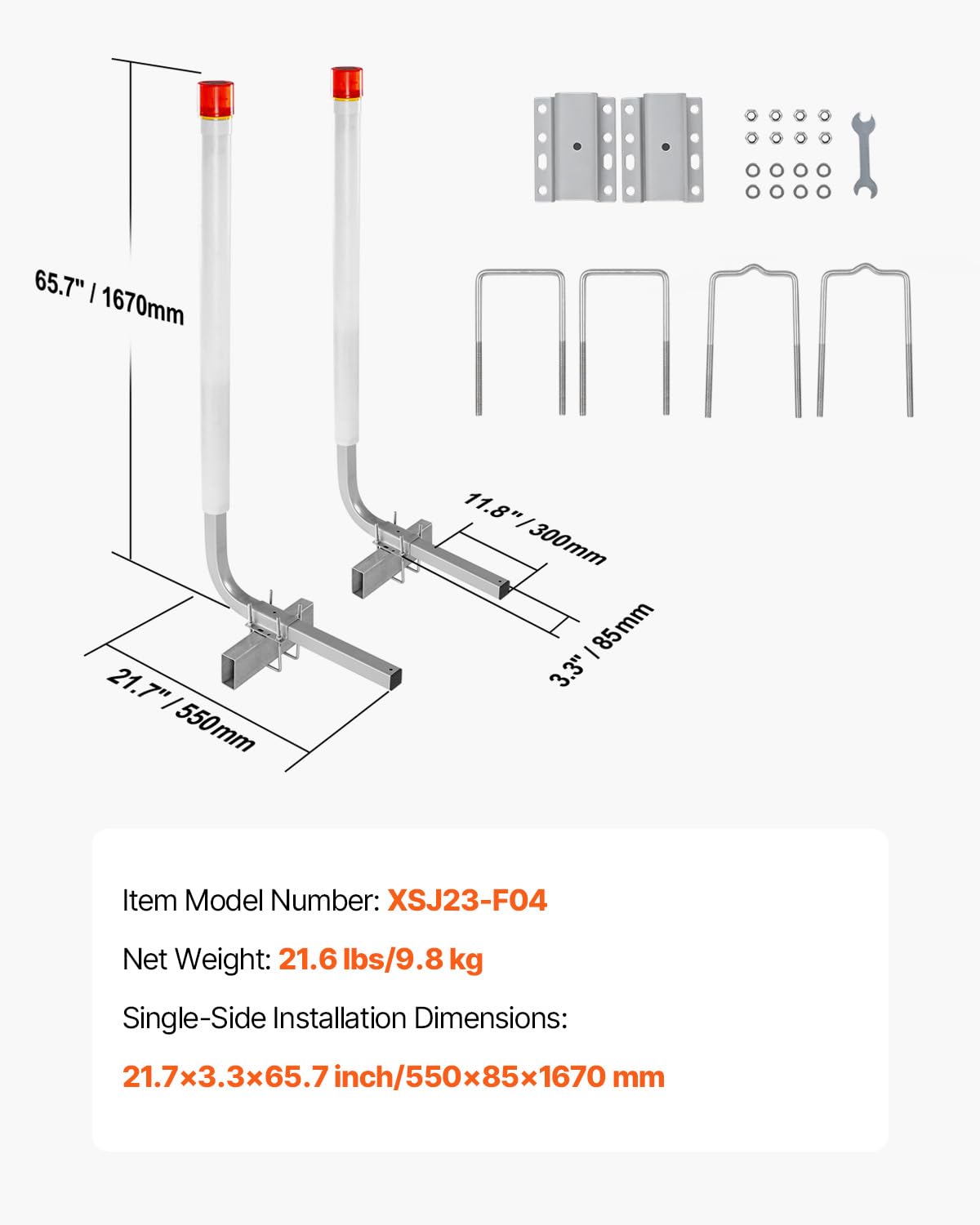 65.7" / 1670mm

11.8" / 300mm

3.3" / 85mm

21.7" / 550mm

Item Model Number: XSJ23-F04

Net Weight: 21.6 lbs/9.8 kg

Single-Side Installation Dimensions:

21.7×3.3×65.7 inch/550×85×1670 mm